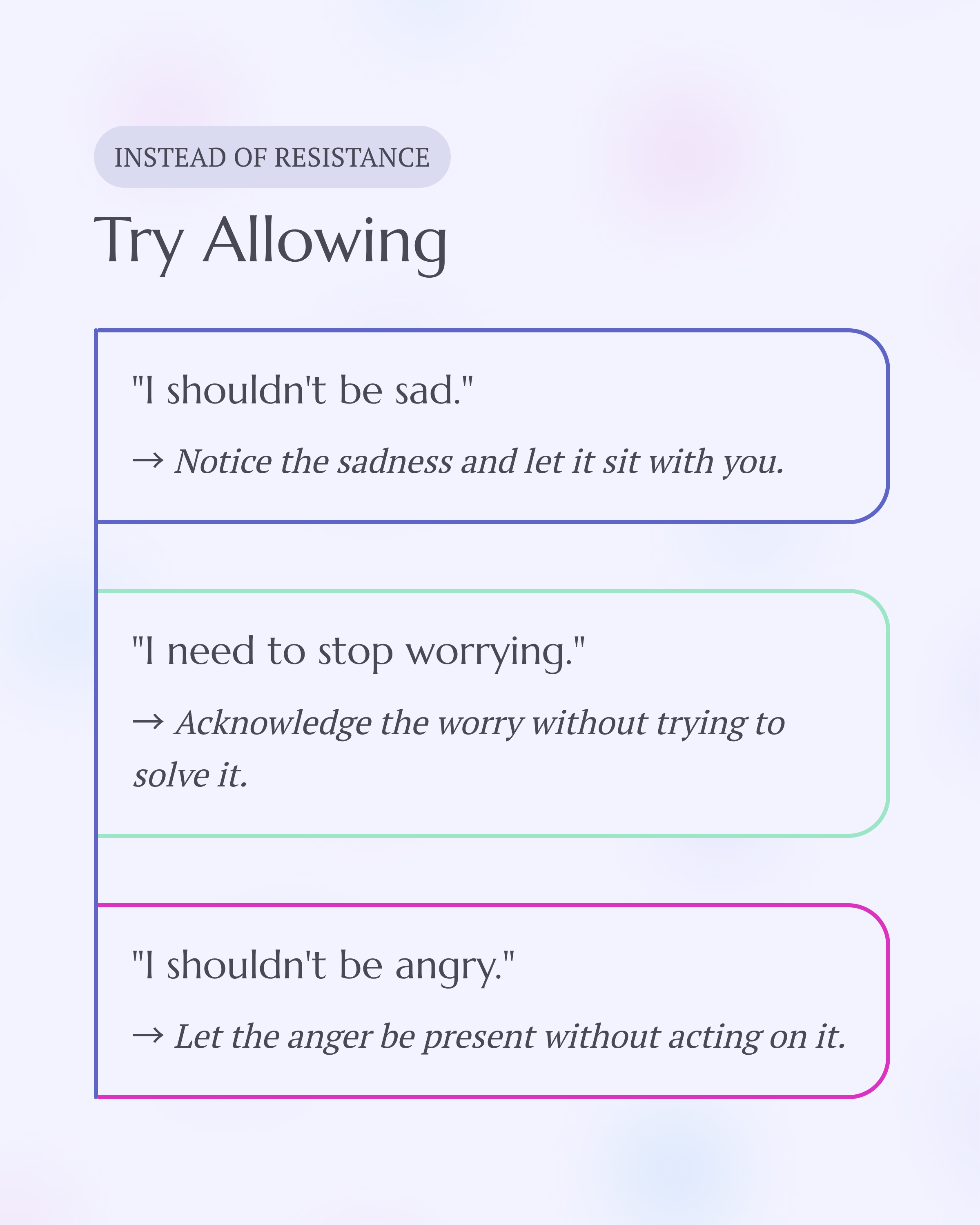 INSTEAD OF RESISTANCE

Try Allowing

"I shouldn't be sad."

→ Notice the sadness and let it sit with you.

"I need to stop worrying."

→ Acknowledge the worry without trying to solve it.

"I shouldn't be angry."

→ Let the anger be present without acting on it.